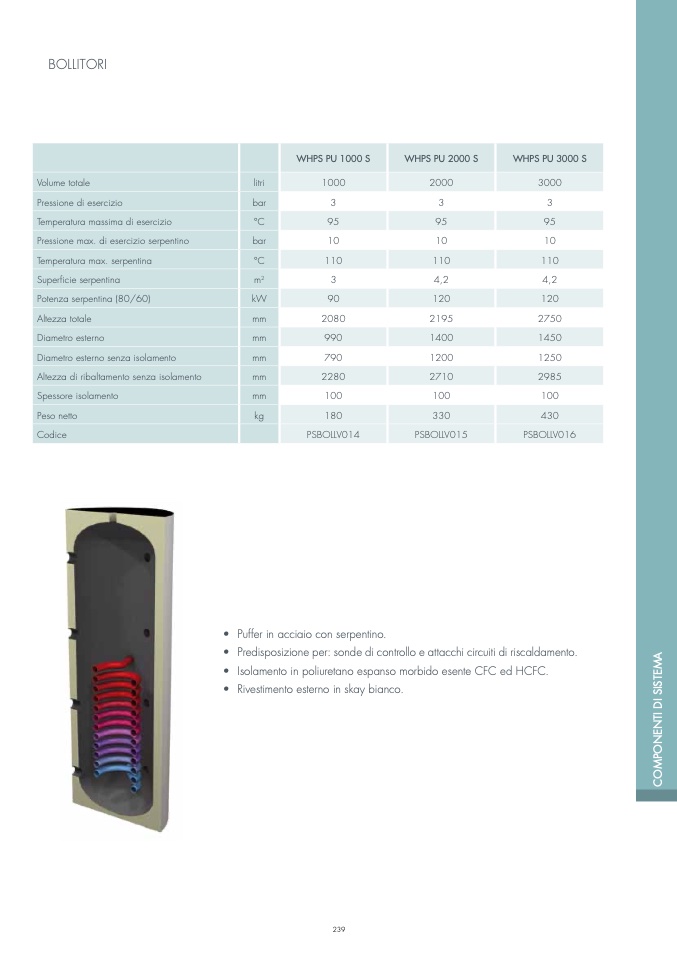 BOLLITORI

| | | WHPS PU 1000 S | WHPS PU 2000 S | WHPS PU 3000 S |
|---|---|---|---|---|
| Volume totale | litri | 1000 | 2000 | 3000 |
| Pressione di esercizio | bar | 3 | 3 | 3 |
| Temperatura massima di esercizio | °C | 95 | 95 | 95 |
| Pressione max. di esercizio serpentino | bar | 10 | 10 | 10 |
| Temperatura max. serpentina | °C | 110 | 110 | 110 |
| Superficie serpentina | $m^2$ | 3 | 4,2 | 4,2 |
| Potenza serpentina (80/60) | kW | 90 | 120 | 120 |
| Altezza totale | mm | 2080 | 2195 | 2750 |
| Diametro esterno | mm | 990 | 1400 | 1450 |
| Diametro esterno senza isolamento | mm | 790 | 1200 | 1250 |
| Altezza di ribaltamento senza isolamento | mm | 2280 | 2710 | 2985 |
| Spessore isolamento | mm | 100 | 100 | 100 |
| Peso netto | kg | 180 | 330 | 430 |
| Codice | | PSBOLLV014 | PSBOLLV015 | PSBOLLV016 |

• Puffer in acciaio con serpentino.
• Predisposizione per: sonde di controllo e attacchi circuiti di riscaldamento.
• Isolamento in poliuretano espanso morbido esente CFC ed HCFC.
• Rivestimento esterno in skay bianco.

COMPONENTI DI SISTEMA

239